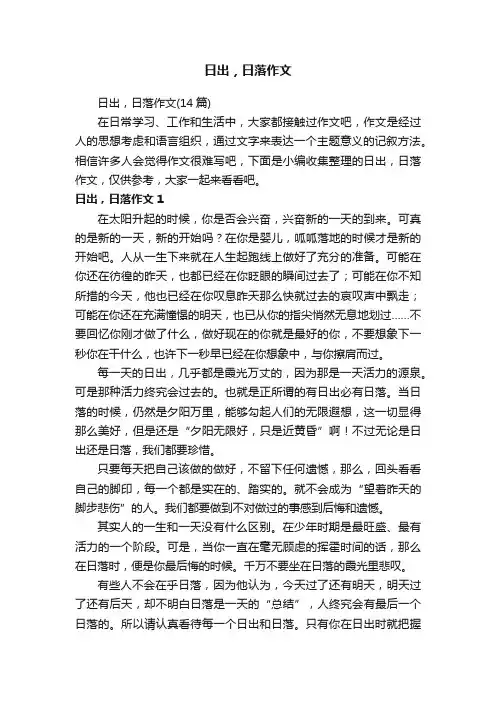 日出，日落作文

日出，日落作文(14 篇)

在日常学习、工作和生活中，大家都接触过作文吧，作文是经过人的思想考虑和语言组织，通过文字来表达一个主题意义的记叙方法。相信许多人会觉得作文很难写吧，下面是小编收集整理的日出，日落作文，仅供参考，大家一起来看看吧。

日出，日落作文 1

在太阳升起的时候，你是否会兴奋，兴奋新的一天的到来。可真的是新的一天，新的开始吗？在你是婴儿，呱呱落地的时候才是新的开始吧。人从一生下来就在人生起跑线上做好了充分的准备。可能在你还在彷徨的昨天，也都已经在你眨眼的瞬间过去了；可能在你不知所措的今天，他也已经在你叹息昨天那么快就过去的哀叹声中飘走；可能在你还在充满憧憬的明天，也已从你的指尖悄然无息地划过……不要回忆你刚才做了什么，做好现在的你就是最好的你，不要想象下一秒你在干什么，也许下一秒早已经在你想象中，与你擦肩而过。

每一天的日出，几乎都是霞光万丈的，因为那是一天活力的源泉。可是那种活力终究会过去的。也就是正所谓的有日出必有日落。当日落的时候，仍然是夕阳万里，能够勾起人们的无限遐想，这一切显得那么美好，但是还是“夕阳无限好，只是近黄昏”啊！不过无论是日出还是日落，我们都要珍惜。

只要每天把自己该做的做好，不留下任何遗憾，那么，回头看看自己的脚印，每一个都是实在的、踏实的。就不会成为“望着昨天的脚步悲伤”的人。我们都要做到不对做过的事感到后悔和遗憾。

其实人的一生和一天没有什么区别。在少年时期是最旺盛、最有活力的一个阶段。可是，当你一直在毫无顾虑的挥霍时间的话，那么在日落时，便是你最后悔的时候。千万不要坐在日落的霞光里悲叹。

有些人不会在乎日落，因为他认为，今天过了还有明天，明天过了还有后天，却不明白日落是一天的“总结”，人终究会有最后一个日落的。所以请认真看待每一个日出和日落。只有你在日出时就把握